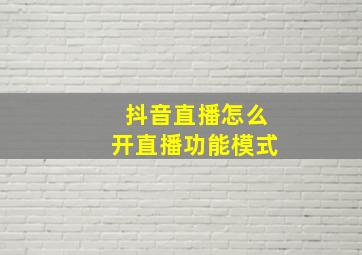 抖音直播怎么
开直播功能模式